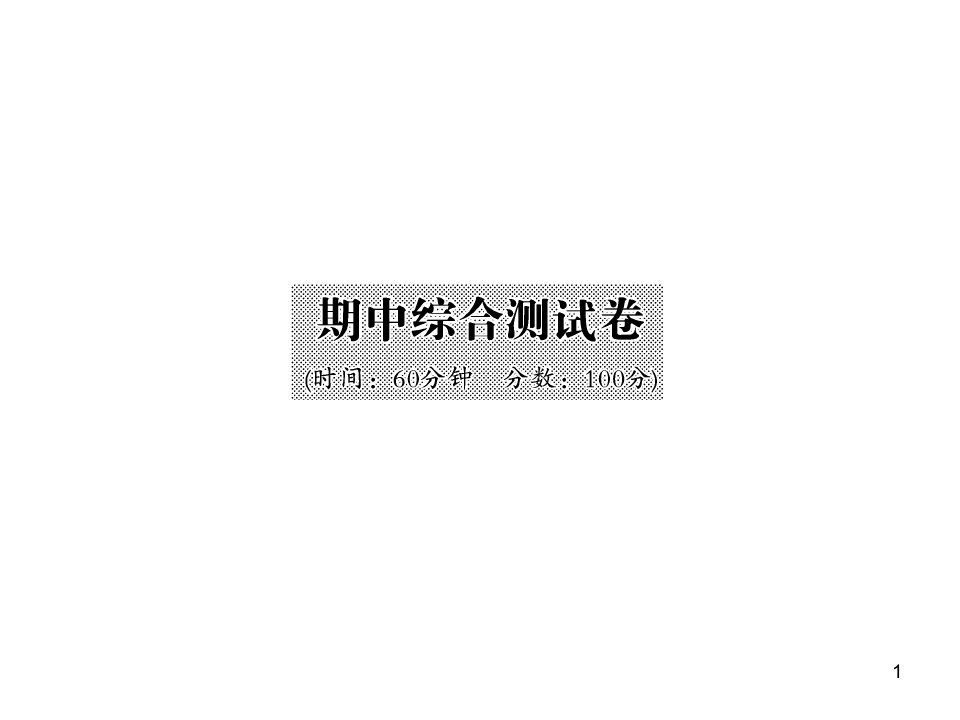 期中综合测试卷

(时间：60分钟　分数：100分)

1